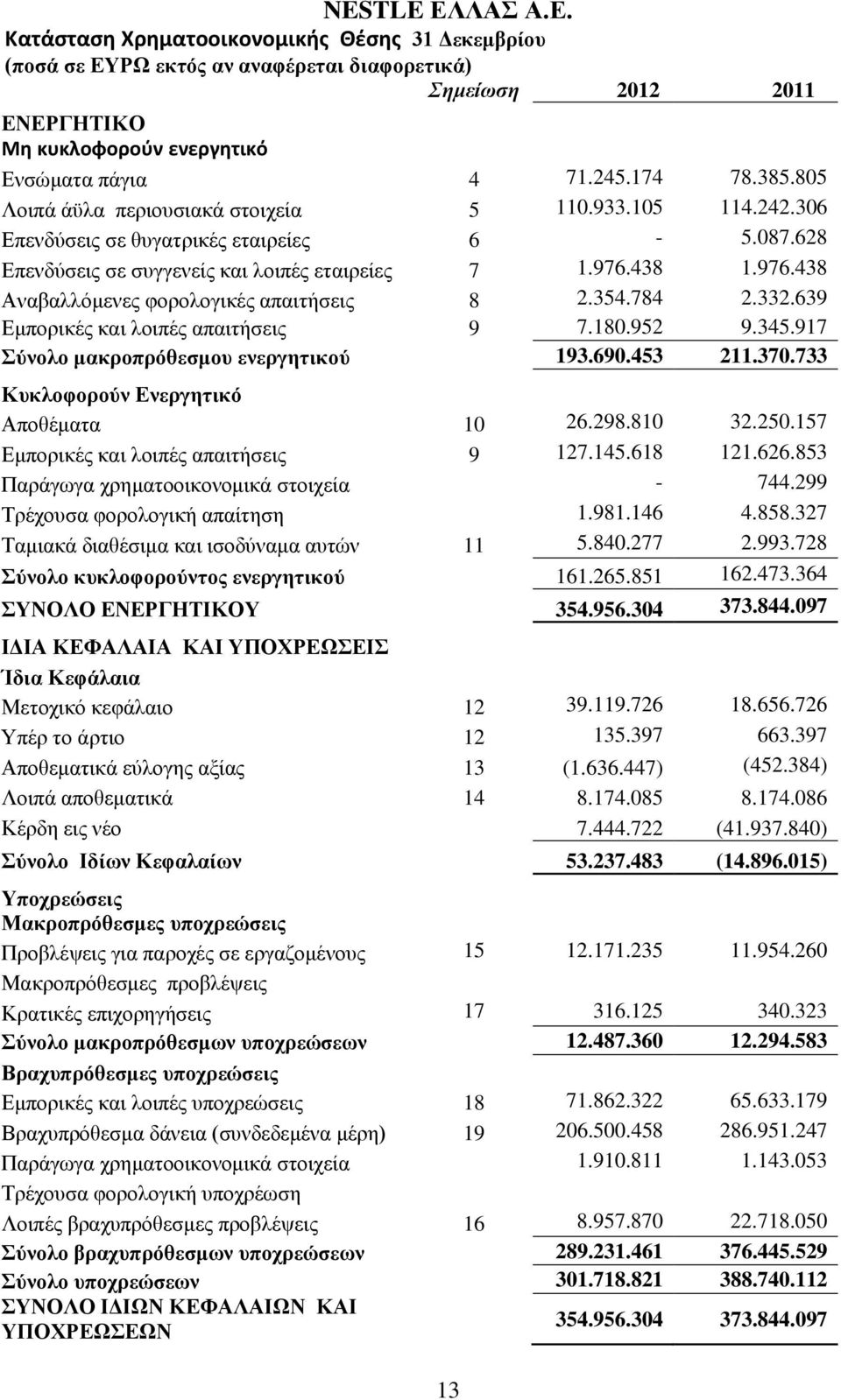 NESTLE ΕΛΛΑΣ Α.Ε.
Κατάσταση Χρηματοοικονομικής Θέσης 31 Δεκεμβρίου
(ποσά σε ΕΥΡΩ εκτός αν αναφέρεται διαφορετικά)

| | Σημείωση | 2012 | 2011 |
|---|---|---|---|
| ΕΝΕΡΓΗΤΙΚΟ | | | |
| Μη κυκλοφορούν ενεργητικό | | | |
| Ενσώματα πάγια | 4 | 71.245.174 | 78.385.805 |
| Λοιπά άϋλα περιουσιακά στοιχεία | 5 | 110.933.105 | 114.242.306 |
| Επενδύσεις σε θυγατρικές εταιρείες | 6 | - | 5.087.628 |
| Επενδύσεις σε συγγενείς και λοιπές εταιρείες | 7 | 1.976.438 | 1.976.438 |
| Αναβαλλόμενες φορολογικές απαιτήσεις | 8 | 2.354.784 | 2.332.639 |
| Εμπορικές και λοιπές απαιτήσεις | 9 | 7.180.952 | 9.345.917 |
| Σύνολο μακροπρόθεσμου ενεργητικού | | 193.690.453 | 211.370.733 |
| Κυκλοφορούν Ενεργητικό | | | |
| Αποθέματα | 10 | 26.298.810 | 32.250.157 |
| Εμπορικές και λοιπές απαιτήσεις | 9 | 127.145.618 | 121.626.853 |
| Παράγωγα χρηματοοικονομικά στοιχεία | | - | 744.299 |
| Τρέχουσα φορολογική απαίτηση | | 1.981.146 | 4.858.327 |
| Ταμιακά διαθέσιμα και ισοδύναμα αυτών | 11 | 5.840.277 | 2.993.728 |
| Σύνολο κυκλοφορούντος ενεργητικού | | 161.265.851 | 162.473.364 |
| ΣΥΝΟΛΟ ΕΝΕΡΓΗΤΙΚΟΥ | | 354.956.304 | 373.844.097 |
| ΙΔΙΑ ΚΕΦΑΛΑΙΑ ΚΑΙ ΥΠΟΧΡΕΩΣΕΙΣ | | | |
| Ίδια Κεφάλαια | | | |
| Μετοχικό κεφάλαιο | 12 | 39.119.726 | 18.656.726 |
| Υπέρ το άρτιο | 12 | 135.397 | 663.397 |
| Αποθεματικά εύλογης αξίας | 13 | (1.636.447) | (452.384) |
| Λοιπά αποθεματικά | 14 | 8.174.085 | 8.174.086 |
| Κέρδη εις νέο | | 7.444.722 | (41.937.840) |
| Σύνολο Ιδίων Κεφαλαίων | | 53.237.483 | (14.896.015) |
| Υποχρεώσεις | | | |
| Μακροπρόθεσμες υποχρεώσεις | | | |
| Προβλέψεις για παροχές σε εργαζομένους | 15 | 12.171.235 | 11.954.260 |
| Μακροπρόθεσμες προβλέψεις | | | |
| Κρατικές επιχορηγήσεις | 17 | 316.125 | 340.323 |
| Σύνολο μακροπρόθεσμων υποχρεώσεων | | 12.487.360 | 12.294.583 |
| Βραχυπρόθεσμες υποχρεώσεις | | | |
| Εμπορικές και λοιπές υποχρεώσεις | 18 | 71.862.322 | 65.633.179 |
| Βραχυπρόθεσμα δάνεια (συνδεδεμένα μέρη) | 19 | 206.500.458 | 286.951.247 |
| Παράγωγα χρηματοοικονομικά στοιχεία | | 1.910.811 | 1.143.053 |
| Τρέχουσα φορολογική υποχρέωση | | | |
| Λοιπές βραχυπρόθεσμες προβλέψεις | 16 | 8.957.870 | 22.718.050 |
| Σύνολο βραχυπρόθεσμων υποχρεώσεων | | 289.231.461 | 376.445.529 |
| Σύνολο υποχρεώσεων | | 301.718.821 | 388.740.112 |
| ΣΥΝΟΛΟ ΙΔΙΩΝ ΚΕΦΑΛΑΙΩΝ ΚΑΙ ΥΠΟΧΡΕΩΣΕΩΝ | | 354.956.304 | 373.844.097 |

13